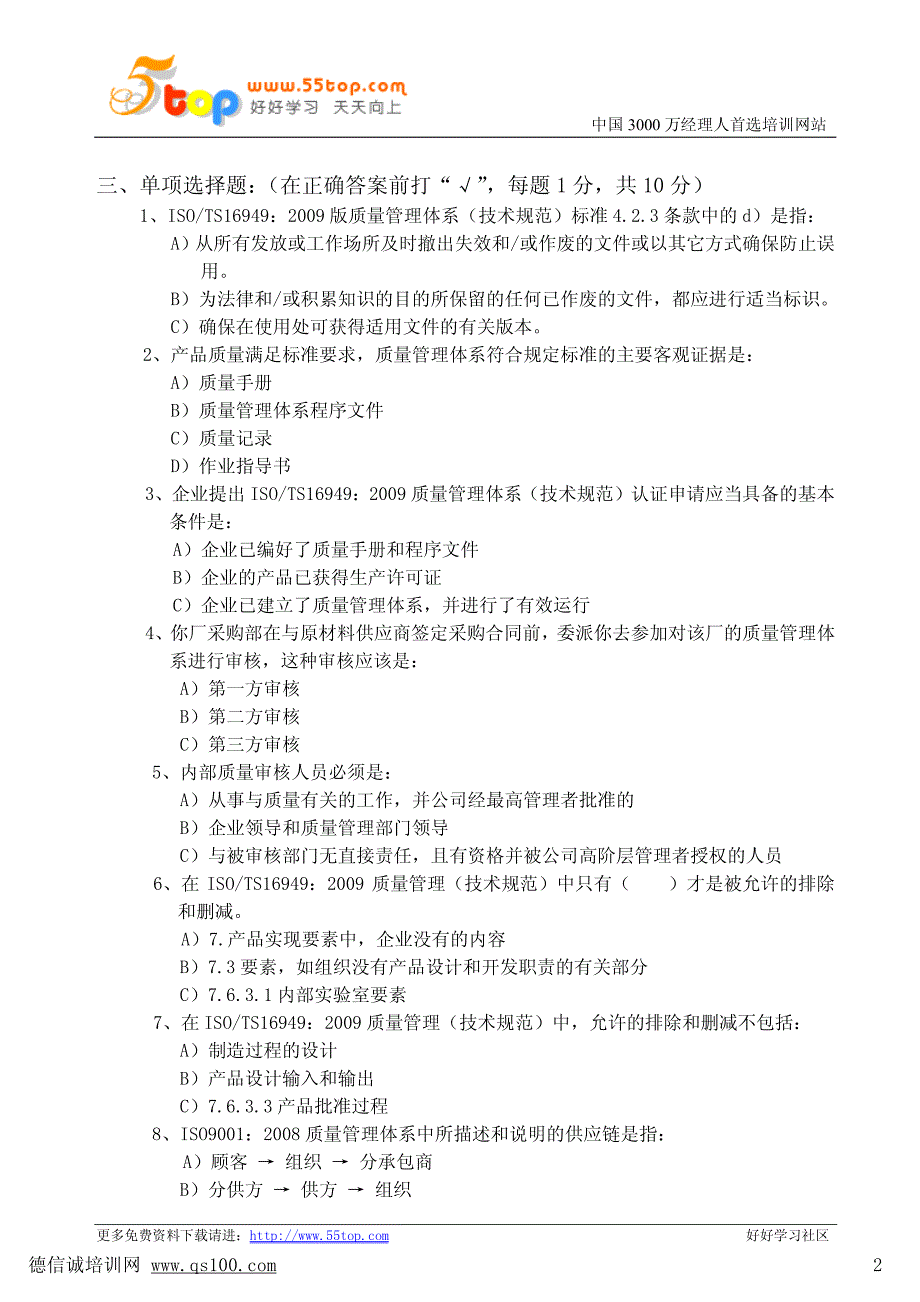 5top www.55top.com 好好学习 天天向上

中国 3000 万经理人首选培训网站

三、单项选择题：（在正确答案前打“√”，每题 1 分，共 10 分）

1、ISO/TS16949：2009 版质量管理体系（技术规范）标准 4.2.3 条款中的 d）是指：

A）从所有发放或工作场所及时撤出失效和/或作废的文件或以其它方式确保防止误用。

B）为法律和/或积累知识的目的所保留的任何已作废的文件，都应进行适当标识。

C）确保在使用处可获得适用文件的有关版本。

2、产品质量满足标准要求，质量管理体系符合规定标准的主要客观证据是：

A）质量手册

B）质量管理体系程序文件

C）质量记录

D）作业指导书

3、企业提出 ISO/TS16949：2009 质量管理体系（技术规范）认证申请应当具备的基本条件是：

A）企业已编好了质量手册和程序文件

B）企业的产品已获得生产许可证

C）企业已建立了质量管理体系，并进行了有效运行

4、你厂采购部在与原材料供应商签定采购合同前，委派你去参加对该厂的质量管理体系进行审核，这种审核应该是：

A）第一方审核

B）第二方审核

C）第三方审核

5、内部质量审核人员必须是：

A）从事与质量有关的工作，并公司经最高管理者批准的

B）企业领导和质量管理部门领导

C）与被审核部门无直接责任，且有资格并被公司高阶层管理者授权的人员

6、在 ISO/TS16949：2009 质量管理（技术规范）中只有（　　）才是被允许的排除和删减。

A）7.产品实现要素中，企业没有的内容

B）7.3 要素，如组织没有产品设计和开发职责的有关部分

C）7.6.3.1 内部实验室要素

7、在 ISO/TS16949：2009 质量管理（技术规范）中，允许的排除和删减不包括：

A）制造过程的设计

B）产品设计输入和输出

C）7.6.3.3 产品批准过程

8、ISO9001：2008 质量管理体系中所描述和说明的供应链是指：

A）顾客 → 组织 → 分承包商

B）分供方 → 供方 → 组织

更多免费资料下载请进：http://www.55top.com　　好好学习社区

德信诚培训网 www.qs100.com　　2